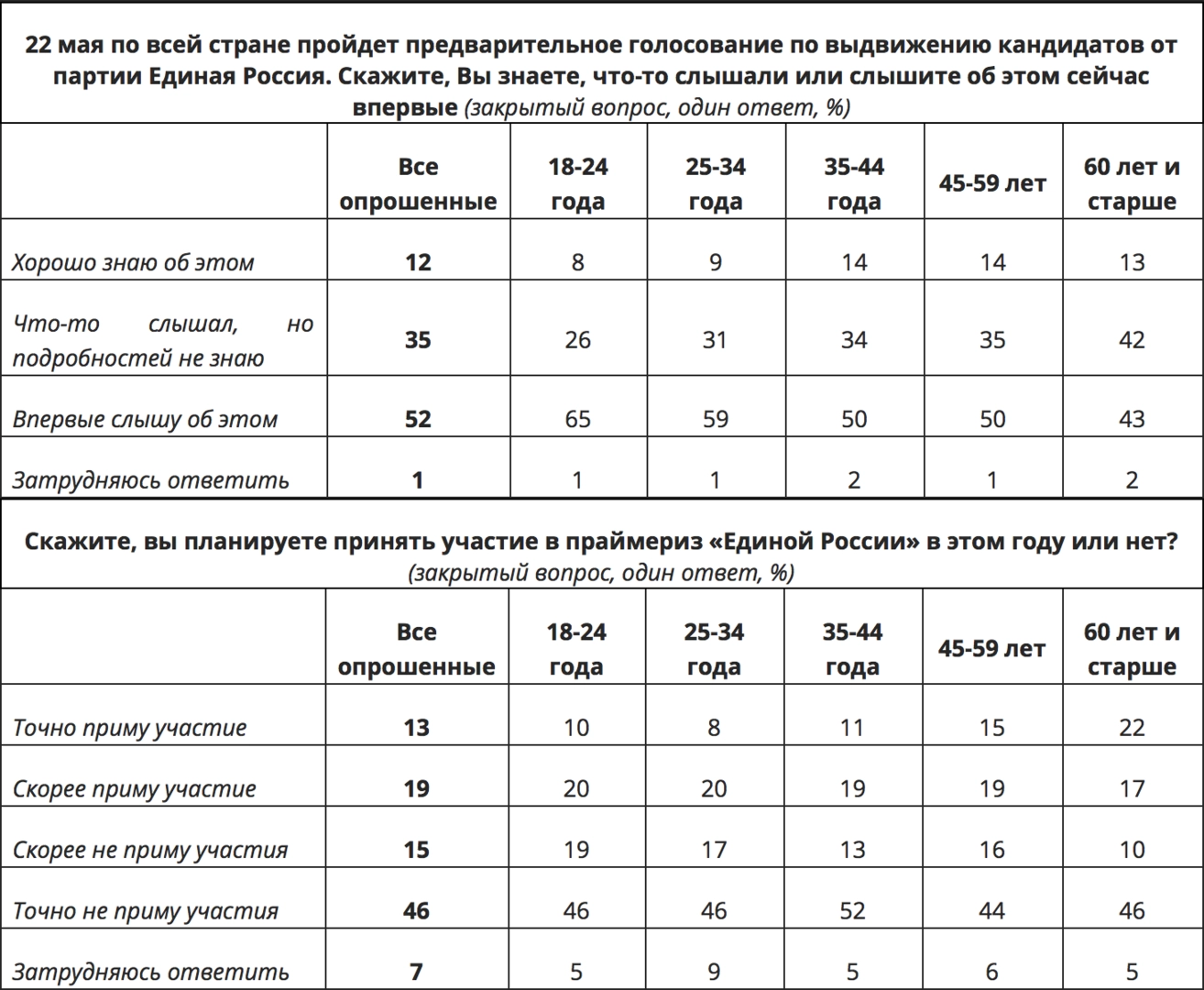 22 мая по всей стране пройдет предварительное голосование по выдвижению кандидатов от партии Единая Россия. Скажите, Вы знаете, что-то слышали или слышите об этом сейчас впервые (закрытый вопрос, один ответ, %)

| | Все опрошенные | 18-24 года | 25-34 года | 35-44 года | 45-59 лет | 60 лет и старше |
|---|---|---|---|---|---|---|
| Хорошо знаю об этом | 12 | 8 | 9 | 14 | 14 | 13 |
| Что-то слышал, но подробностей не знаю | 35 | 26 | 31 | 34 | 35 | 42 |
| Впервые слышу об этом | 52 | 65 | 59 | 50 | 50 | 43 |
| Затрудняюсь ответить | 1 | 1 | 1 | 2 | 1 | 2 |

Скажите, вы планируете принять участие в праймериз «Единой России» в этом году или нет? (закрытый вопрос, один ответ, %)

| | Все опрошенные | 18-24 года | 25-34 года | 35-44 года | 45-59 лет | 60 лет и старше |
|---|---|---|---|---|---|---|
| Точно приму участие | 13 | 10 | 8 | 11 | 15 | 22 |
| Скорее приму участие | 19 | 20 | 20 | 19 | 19 | 17 |
| Скорее не приму участия | 15 | 19 | 17 | 13 | 16 | 10 |
| Точно не приму участия | 46 | 46 | 46 | 52 | 44 | 46 |
| Затрудняюсь ответить | 7 | 5 | 9 | 5 | 6 | 5 |